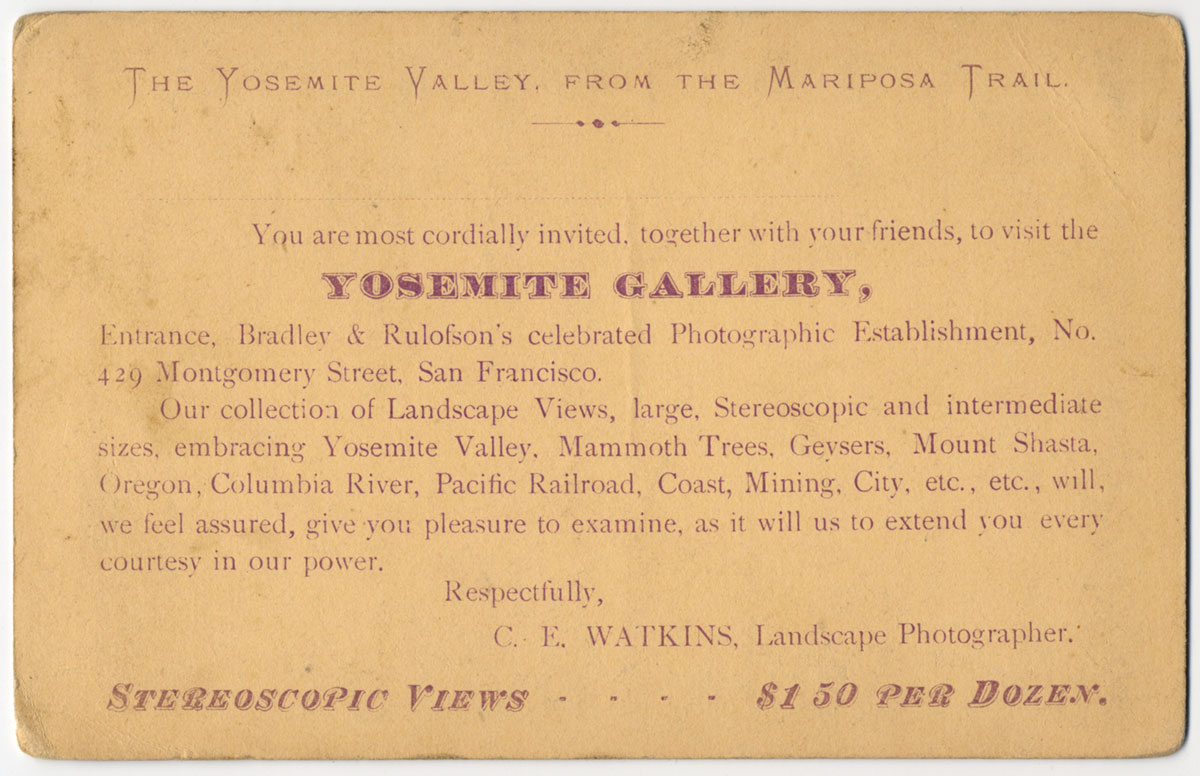 THE YOSEMITE VALLEY, FROM THE MARIPOSA TRAIL.

You are most cordially invited, together with your friends, to visit the

YOSEMITE GALLERY,

Entrance, Bradley & Rulofson's celebrated Photographic Establishment, No. 429 Montgomery Street, San Francisco.

Our collection of Landscape Views, large, Stereoscopic and intermediate sizes, embracing Yosemite Valley, Mammoth Trees, Geysers, Mount Shasta, Oregon, Columbia River, Pacific Railroad, Coast, Mining, City, etc., etc., will, we feel assured, give you pleasure to examine, as it will us to extend you every courtesy in our power.

Respectfully,

C. E. WATKINS, Landscape Photographer.

STEREOSCOPIC VIEWS - - - - $1 50 PER DOZEN.